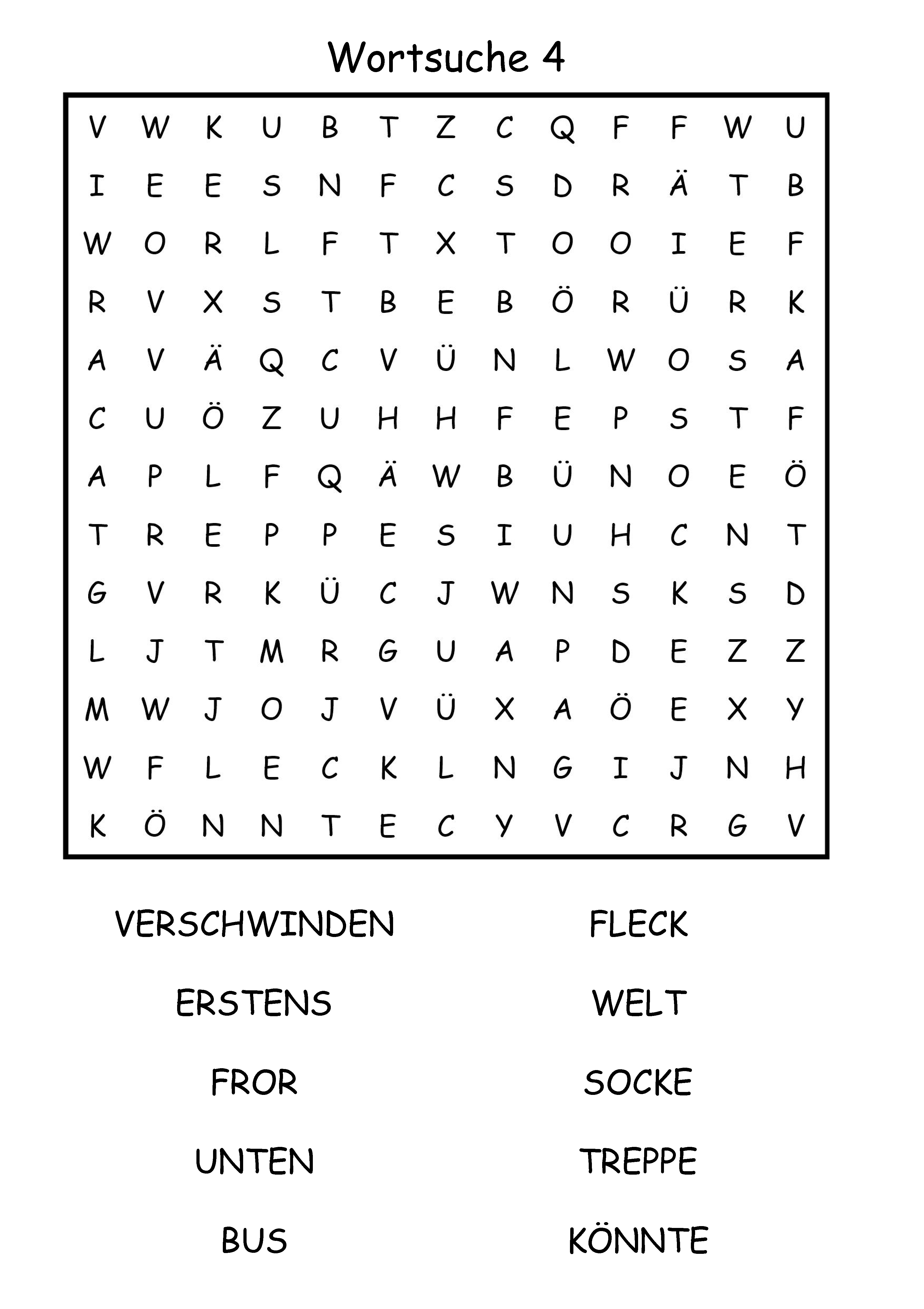 Wortsuche 4

V W K U B T Z C Q F F W U
I E E S N F C S D R Ä T B
W O R L F T X T O O I E F
R V X S T B E B Ö R Ü R K
A V Ä Q C V Ü N L W O S A
C U Ö Z U H H F E P S T F
A P L F Q Ä W B Ü N O E Ö
T R E P P E S I U H C N T
G V R K Ü C J W N S K S D
L J T M R G U A P D E Z Z
M W J O J V Ü X A Ö E X Y
W F L E C K L N G I J N H
K Ö N N T E C Y V C R G V

VERSCHWINDEN

ERSTENS

FROR

UNTEN

BUS

FLECK

WELT

SOCKE

TREPPE

KÖNNTE